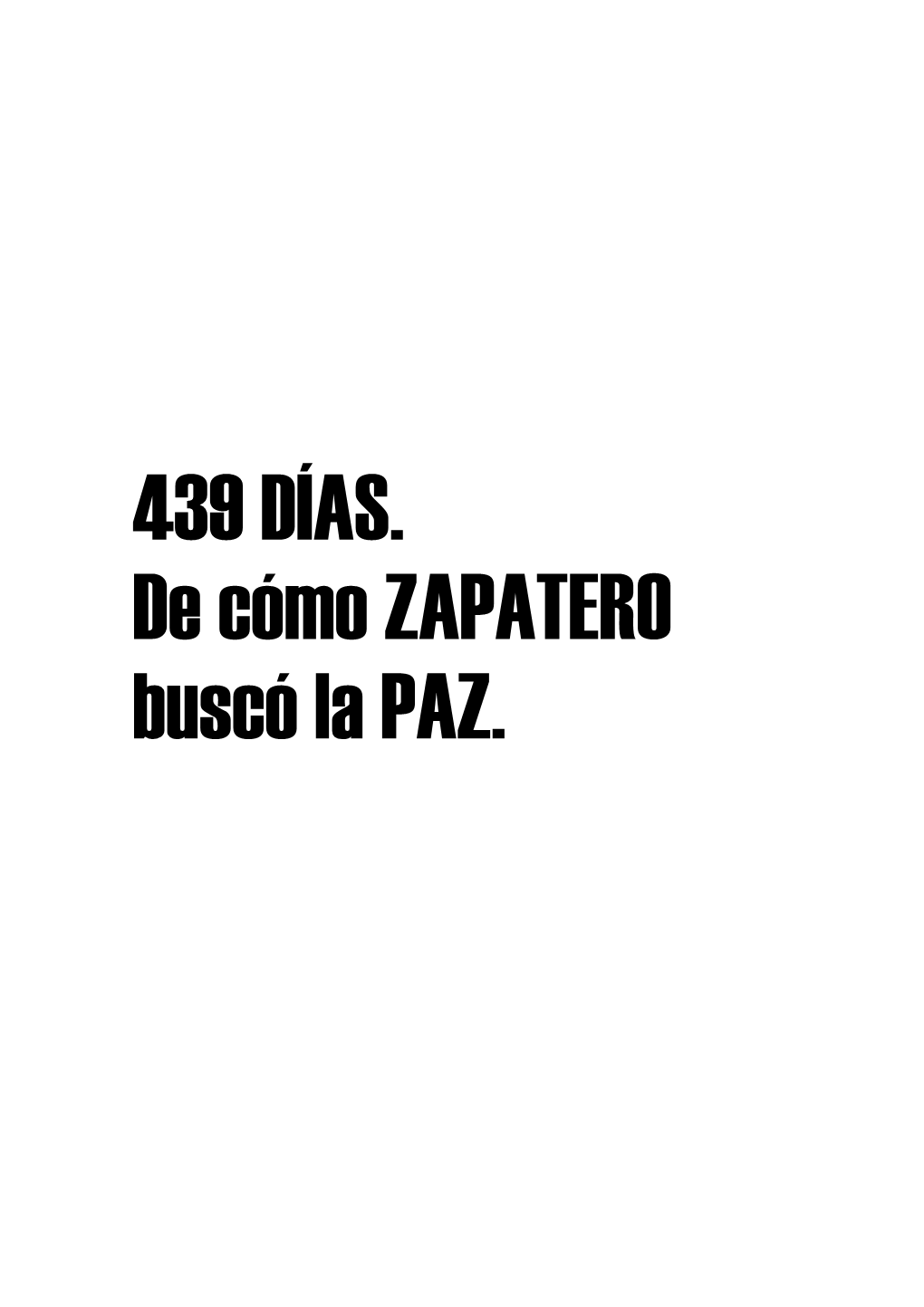 439 DÍAS.
De cómo ZAPATERO
buscó la PAZ.